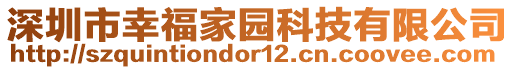 深圳市幸福家园科技有限公司
http://szquintiondor12.cn.coovee.com